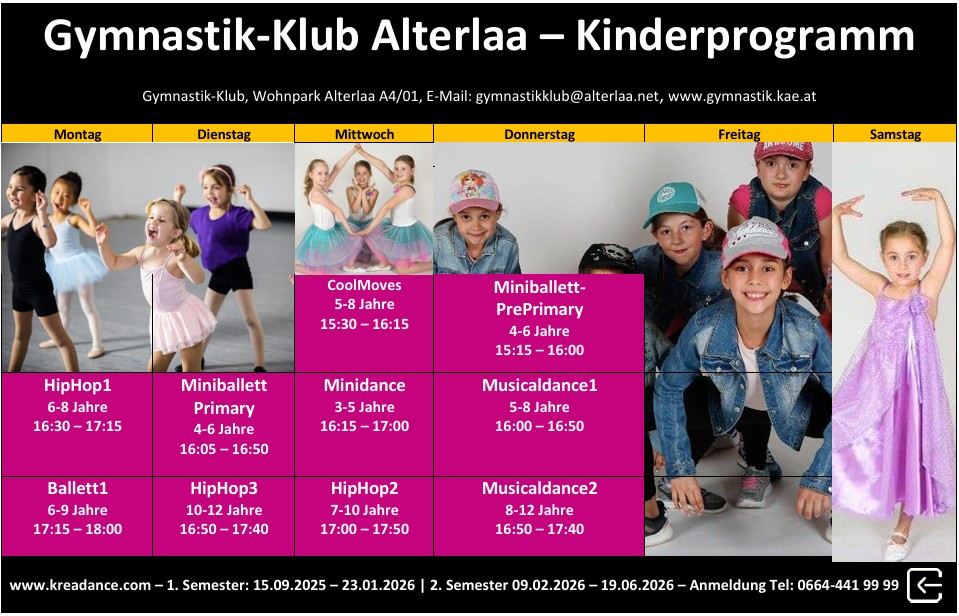 Gymnastik-Klub Alterlaa – Kinderprogramm

Gymnastik-Klub, Wohnpark Alterlaa A4/01, E-Mail: gymnastikklub@alterlaa.net, www.gymnastik.kae.at

| Montag | Dienstag | Mittwoch | Donnerstag | Freitag | Samstag |
|---|---|---|---|---|---|
| | | CoolMoves 5-8 Jahre 15:30 – 16:15 | Miniballett-PrePrimary 4-6 Jahre 15:15 – 16:00 | | |
| HipHop1 6-8 Jahre 16:30 – 17:15 | Miniballett Primary 4-6 Jahre 16:05 – 16:50 | Minidance 3-5 Jahre 16:15 – 17:00 | Musicaldance1 5-8 Jahre 16:00 – 16:50 | | |
| Ballett1 6-9 Jahre 17:15 – 18:00 | HipHop3 10-12 Jahre 16:50 – 17:40 | HipHop2 7-10 Jahre 17:00 – 17:50 | Musicaldance2 8-12 Jahre 16:50 – 17:40 | | |

www.kreadance.com – 1. Semester: 15.09.2025 – 23.01.2026 | 2. Semester 09.02.2026 – 19.06.2026 – Anmeldung Tel: 0664-441 99 99